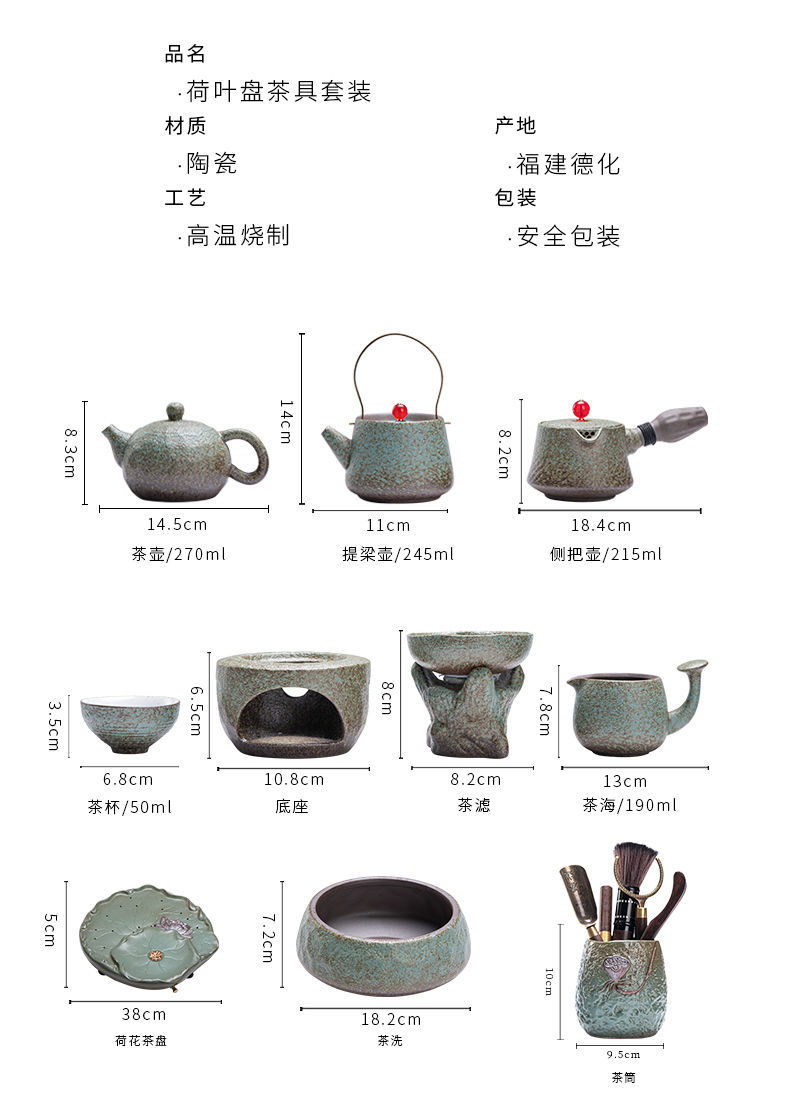 品名

·荷叶盘茶具套装

材质

·陶瓷

工艺

·高温烧制

产地

·福建德化

包装

·安全包装

8.3cm

14.5cm

茶壶/270ml

14cm

11cm

提梁壶/245ml

8.2cm

18.4cm

侧把壶/215ml

3.5cm

6.8cm

茶杯/50ml

6.5cm

10.8cm

底座

8cm

8.2cm

茶滤

7.8cm

13cm

茶海/190ml

5cm

38cm

荷花茶盘

7.2cm

18.2cm

茶洗

10cm

9.5cm

茶筒